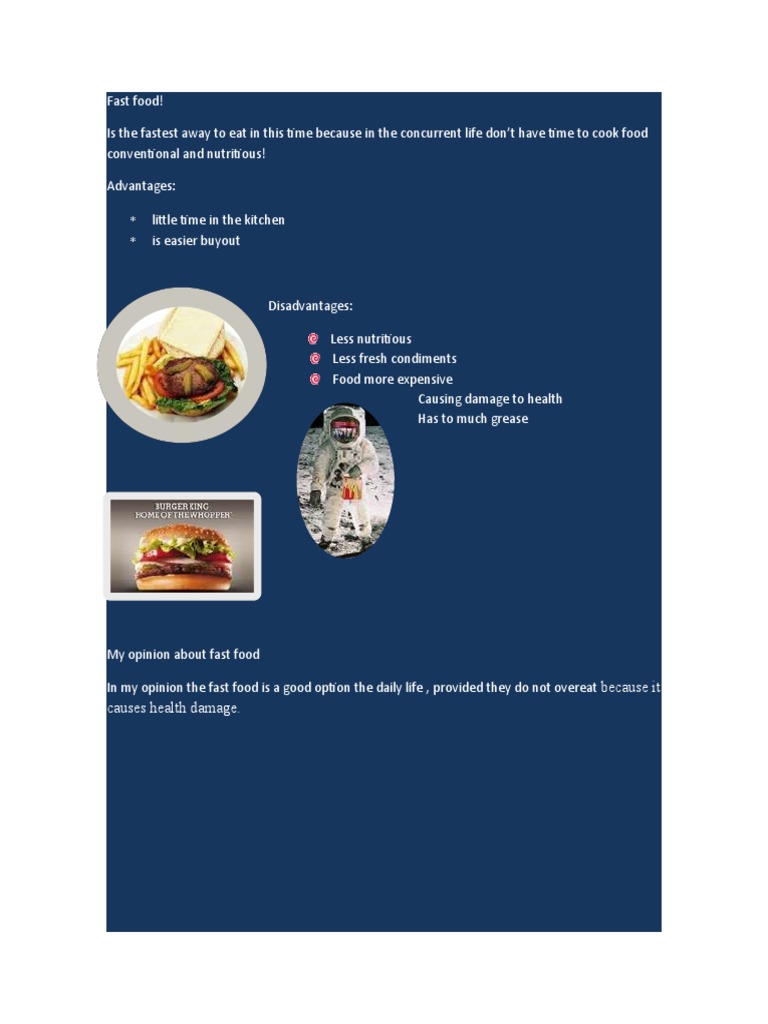 Fast food!

Is the fastest away to eat in this time because in the concurrent life don't have time to cook food conventional and nutritious!

Advantages:

* little time in the kitchen
* is easier buyout

Disadvantages:

Less nutritious
Less fresh condiments
Food more expensive
Causing damage to health
Has to much grease

BURGER KING
HOME OF THE WHOPPER

My opinion about fast food

In my opinion the fast food is a good option the daily life , provided they do not overeat because it causes health damage.